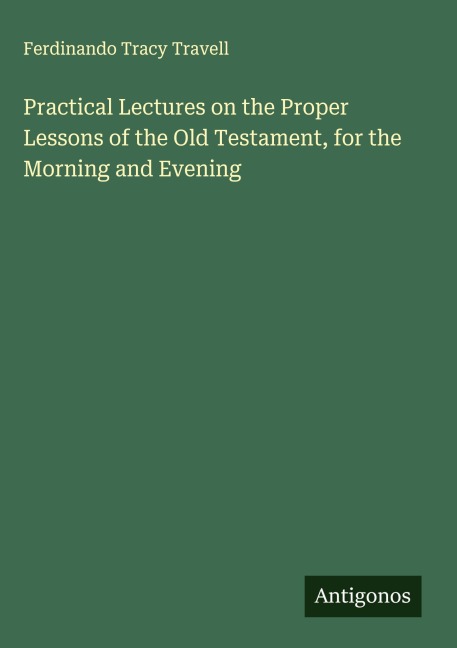 Ferdinando Tracy Travell

Practical Lectures on the Proper Lessons of the Old Testament, for the Morning and Evening

Antigonos